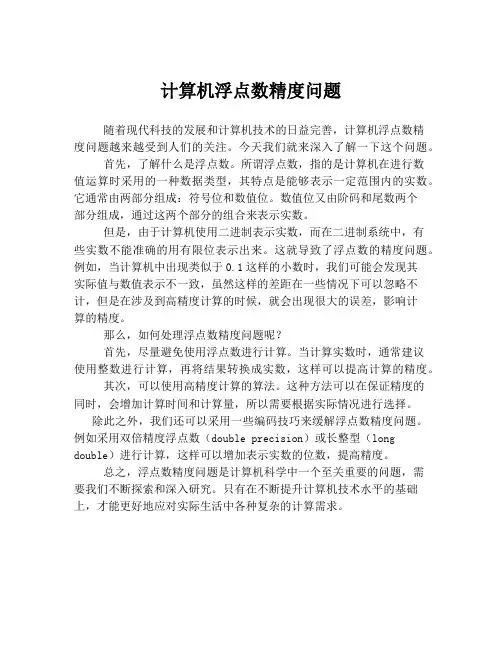 计算机浮点数精度问题

随着现代科技的发展和计算机技术的日益完善，计算机浮点数精度问题越来越受到人们的关注。今天我们就来深入了解一下这个问题。

首先，了解什么是浮点数。所谓浮点数，指的是计算机在进行数值运算时采用的一种数据类型，其特点是能够表示一定范围内的实数。它通常由两部分组成：符号位和数值位。数值位又由阶码和尾数两个部分组成，通过这两个部分的组合来表示实数。

但是，由于计算机使用二进制表示实数，而在二进制系统中，有些实数不能准确的用有限位表示出来。这就导致了浮点数的精度问题。例如，当计算机中出现类似于 0.1 这样的小数时，我们可能会发现其实际值与数值表示不一致，虽然这样的差距在一些情况下可以忽略不计，但是在涉及到高精度计算的时候，就会出现很大的误差，影响计算的精度。

那么，如何处理浮点数精度问题呢？

首先，尽量避免使用浮点数进行计算。当计算实数时，通常建议使用整数进行计算，再将结果转换成实数，这样可以提高计算的精度。

其次，可以使用高精度计算的算法。这种方法可以在保证精度的同时，会增加计算时间和计算量，所以需要根据实际情况进行选择。

除此之外，我们还可以采用一些编码技巧来缓解浮点数精度问题。例如采用双倍精度浮点数（double precision）或长整型（long double）进行计算，这样可以增加表示实数的位数，提高精度。

总之，浮点数精度问题是计算机科学中一个至关重要的问题，需要我们不断探索和深入研究。只有在不断提升计算机技术水平的基础上，才能更好地应对实际生活中各种复杂的计算需求。